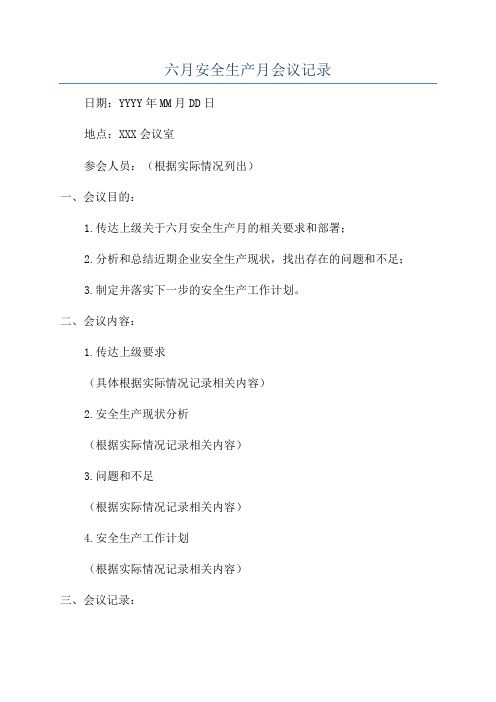 六月安全生产月会议记录

日期：YYYY年MM月DD日

地点：XXX会议室

参会人员：（根据实际情况列出）

一、会议目的：

1.传达上级关于六月安全生产月的相关要求和部署；

2.分析和总结近期企业安全生产现状，找出存在的问题和不足；

3.制定并落实下一步的安全生产工作计划。

二、会议内容：

1.传达上级要求

（具体根据实际情况记录相关内容）

2.安全生产现状分析

（根据实际情况记录相关内容）

3.问题和不足

（根据实际情况记录相关内容）

4.安全生产工作计划

（根据实际情况记录相关内容）

三、会议记录：